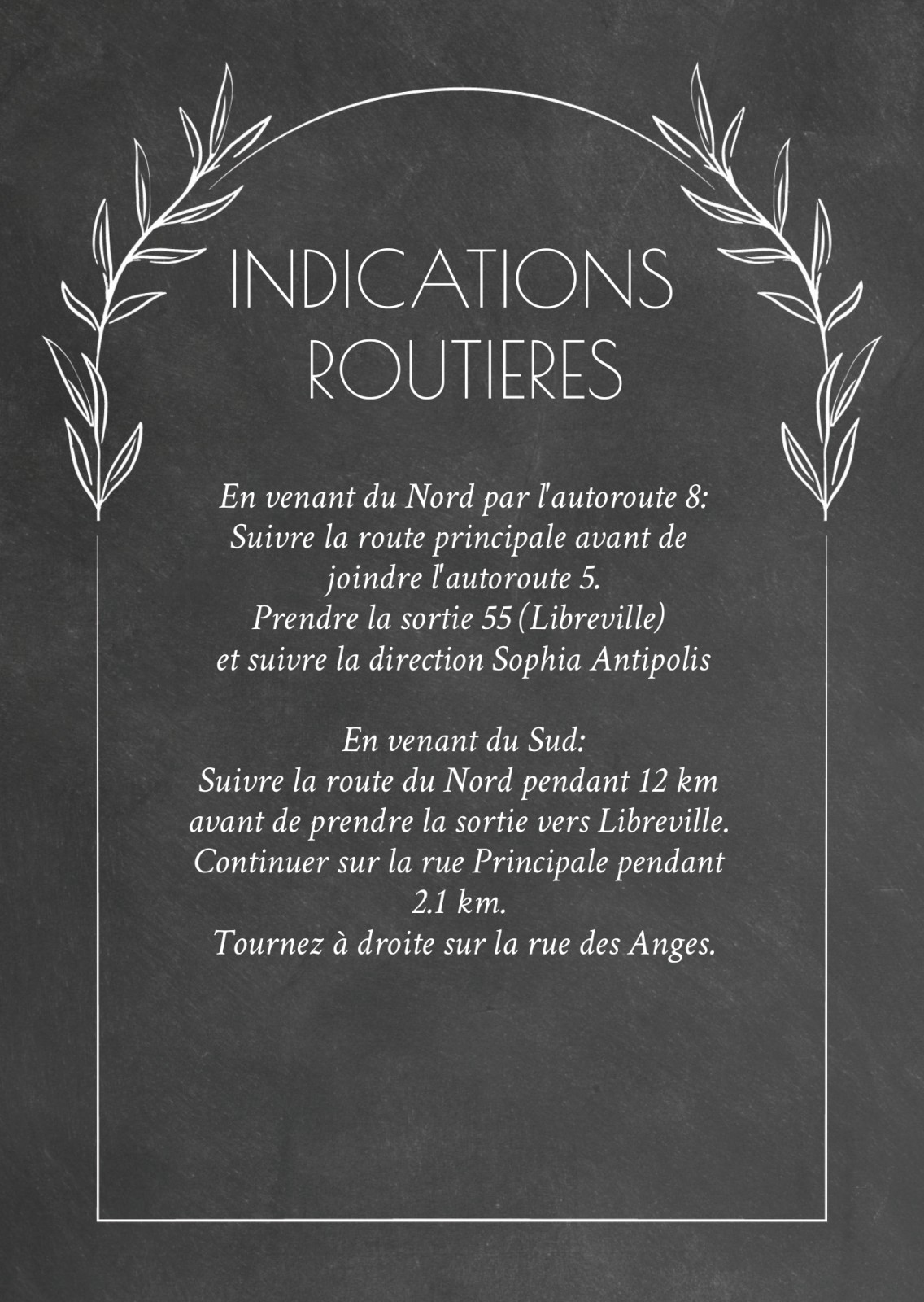 INDICATIONS
ROUTIERES

En venant du Nord par l'autoroute 8:
Suivre la route principale avant de joindre l'autoroute 5.
Prendre la sortie 55 (Libreville) et suivre la direction Sophia Antipolis

En venant du Sud:
Suivre la route du Nord pendant 12 km avant de prendre la sortie vers Libreville.
Continuer sur la rue Principale pendant 2.1 km.
Tournez à droite sur la rue des Anges.